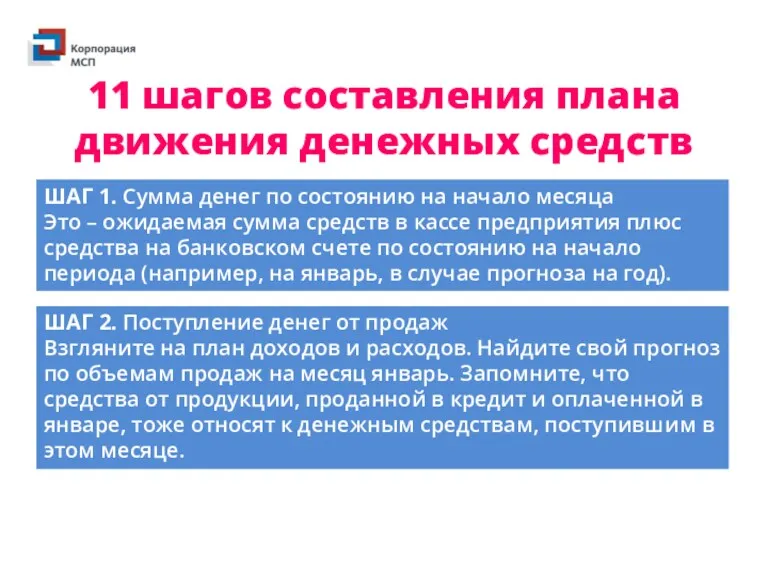 Корпорация МСП

11 шагов составления плана движения денежных средств

ШАГ 1. Сумма денег по состоянию на начало месяца
Это – ожидаемая сумма средств в кассе предприятия плюс средства на банковском счете по состоянию на начало периода (например, на январь, в случае прогноза на год).

ШАГ 2. Поступление денег от продаж
Взгляните на план доходов и расходов. Найдите свой прогноз по объемам продаж на месяц январь. Запомните, что средства от продукции, проданной в кредит и оплаченной в январе, тоже относят к денежным средствам, поступившим в этом месяце.